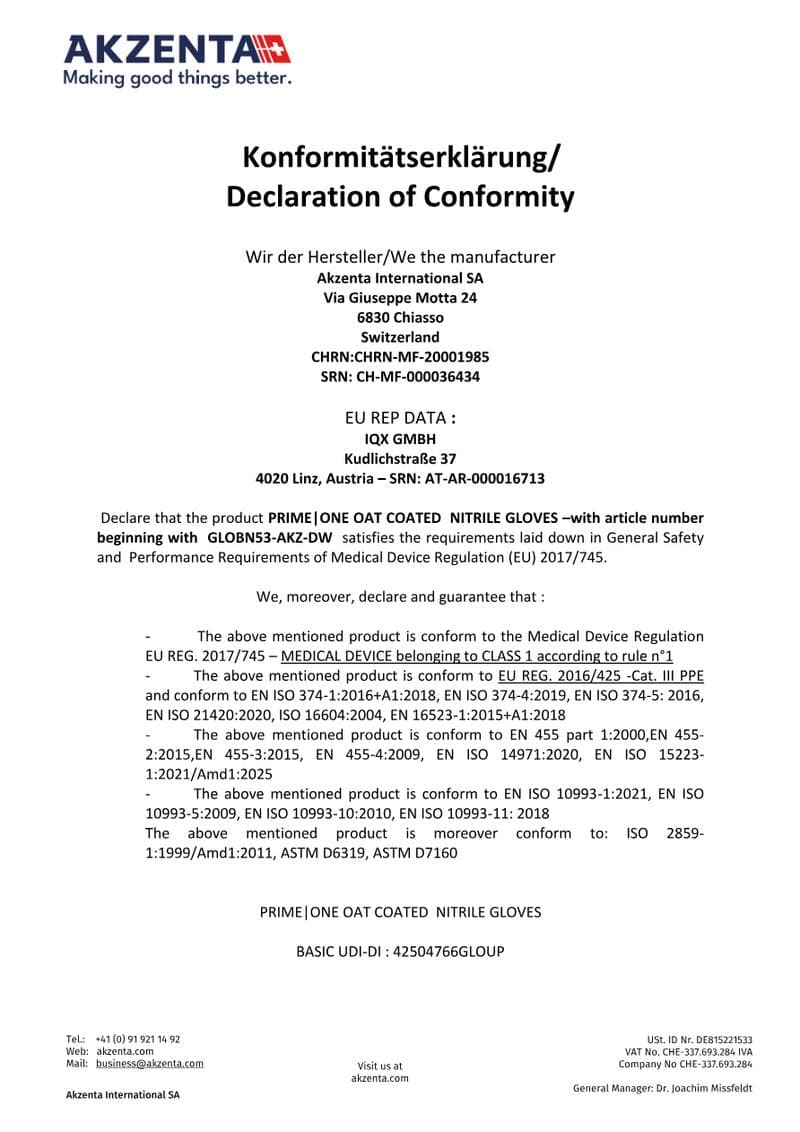 AKZENTA
Making good things better.

Konformitätserklärung/
Declaration of Conformity

Wir der Hersteller/We the manufacturer
Akzenta International SA
Via Giuseppe Motta 24
6830 Chiasso
Switzerland
CHRN:CHRN-MF-20001985
SRN: CH-MF-000036434

EU REP DATA :
IQX GMBH
Kudlichstraße 37
4020 Linz, Austria – SRN: AT-AR-000016713

Declare that the product PRIME|ONE OAT COATED NITRILE GLOVES –with article number beginning with GLOBN53-AKZ-DW satisfies the requirements laid down in General Safety and Performance Requirements of Medical Device Regulation (EU) 2017/745.

We, moreover, declare and guarantee that :

- The above mentioned product is conform to the Medical Device Regulation EU REG. 2017/745 – MEDICAL DEVICE belonging to CLASS 1 according to rule n°1
- The above mentioned product is conform to EU REG. 2016/425 -Cat. III PPE and conform to EN ISO 374-1:2016+A1:2018, EN ISO 374-4:2019, EN ISO 374-5: 2016, EN ISO 21420:2020, ISO 16604:2004, EN 16523-1:2015+A1:2018
- The above mentioned product is conform to EN 455 part 1:2000,EN 455-2:2015,EN 455-3:2015, EN 455-4:2009, EN ISO 14971:2020, EN ISO 15223-1:2021/Amd1:2025
- The above mentioned product is conform to EN ISO 10993-1:2021, EN ISO 10993-5:2009, EN ISO 10993-10:2010, EN ISO 10993-11: 2018
The above mentioned product is moreover conform to: ISO 2859-1:1999/Amd1:2011, ASTM D6319, ASTM D7160

PRIME|ONE OAT COATED NITRILE GLOVES

BASIC UDI-DI : 42504766GLOUP

Tel.: +41 (0) 91 921 14 92
Web: akzenta.com
Mail: business@akzenta.com

Akzenta International SA

Visit us at
akzenta.com

USt. ID Nr. DE815221533
VAT No. CHE-337.693.284 IVA
Company No CHE-337.693.284

General Manager: Dr. Joachim Missfeldt